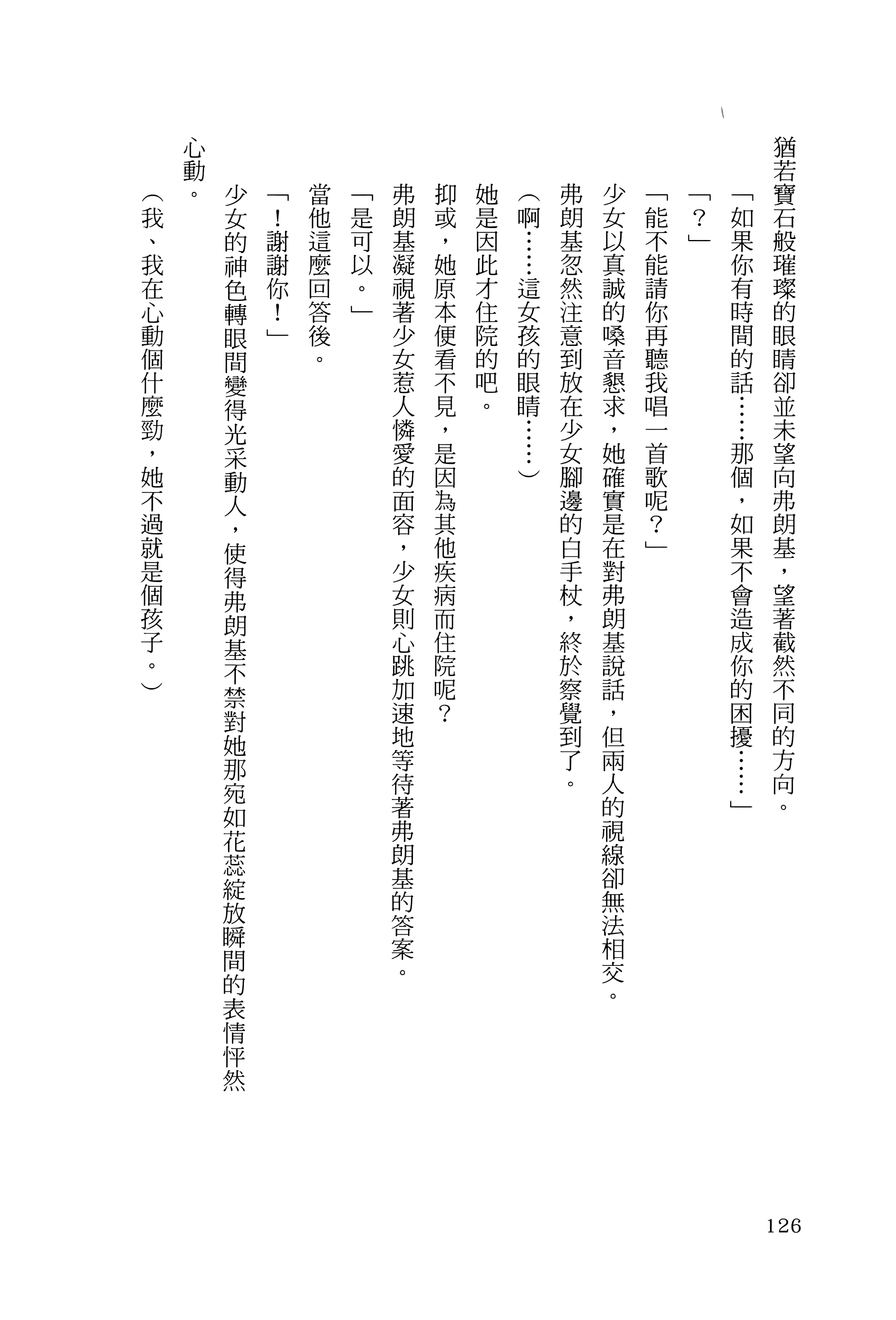 猶若寶石般璀璨的眼睛卻並未望向弗朗基，望著截然不同的方向。

「如果你有時間的話……那個，如果不會造成你的困擾……」

「？」

「能不能請你再聽我唱一首歌呢？」

少女以真誠的嗓音懇求，她確實是在對弗朗基說話，但兩人的視線卻無法相交。

弗朗基忽然注意到放在少女腳邊的白手杖，終於察覺到了。

（啊……這女孩的眼睛……）

她是因此才住院的吧。

抑或，她原本便看不見，是因為其他疾病而住院呢？

弗朗基凝視著少女惹人憐愛的面容，少女則心跳加速地等待著弗朗基的答案。

「是可以。」

當他這麼回答後。

「！謝謝你！」

少女的神色轉眼間變得光采動人，使得弗朗基不禁對她那宛如花蕊綻放瞬間的表情怦然心動。

（我、我在心動個什麼勁，她不過就是個孩子。）

126